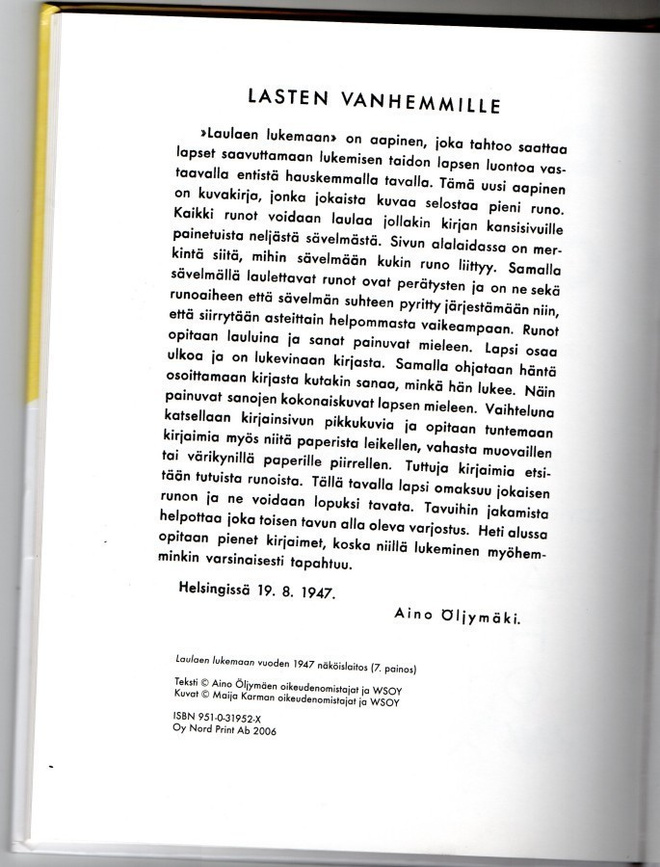 LASTEN VANHEMMILLE

»Laulaen lukemaan» on aapinen, joka tahtoo saattaa lapset saavuttamaan lukemisen taidon lapsen luontoa vastaavalla entistä hauskemmalla tavalla. Tämä uusi aapinen on kuvakirja, jonka jokaista kuvaa selostaa pieni runo. Kaikki runot voidaan laulaa jollakin kirjan kansisivuille painetuista neljästä sävelmästä. Sivun alalaidassa on merkintä siitä, mihin sävelmään kukin runo liittyy. Samalla sävelmällä laulettavat runot ovat perätysten ja on ne sekä runoaiheen että sävelmän suhteen pyritty järjestämään niin, että siirrytään asteittain helpommasta vaikeampaan. Runot opitaan lauluina ja sanat painuvat mieleen. Lapsi osaa ulkoa ja on lukevinaan kirjasta. Samalla ohjataan häntä osoittamaan kirjasta kutakin sanaa, minkä hän lukee. Näin painuvat sanojen kokonaiskuvat lapsen mieleen. Vaihteluna katsellaan kirjainsivun pikkukuvia ja opitaan tuntemaan kirjaimia myös niitä paperista leikellen, vahasta muovaillen tai värikynillä paperille piirrellen. Tuttuja kirjaimia etsitään tutuista runoista. Tällä tavalla lapsi omaksuu jokaisen runon ja ne voidaan lopuksi tavata. Tavuihin jakamista helpottaa joka toisen tavun alla oleva varjostus. Heti alussa opitaan pienet kirjaimet, koska niillä lukeminen myöhemminkin varsinaisesti tapahtuu.

Helsingissä 19. 8. 1947.

Aino Öljymäki.

Laulaen lukemaan vuoden 1947 näköislaitos (7. painos)

Teksti © Aino Öljymäen oikeudenomistajat ja WSOY
Kuvat © Maija Karman oikeudenomistajat ja WSOY

ISBN 951-0-31952-X
Oy Nord Print Ab 2006